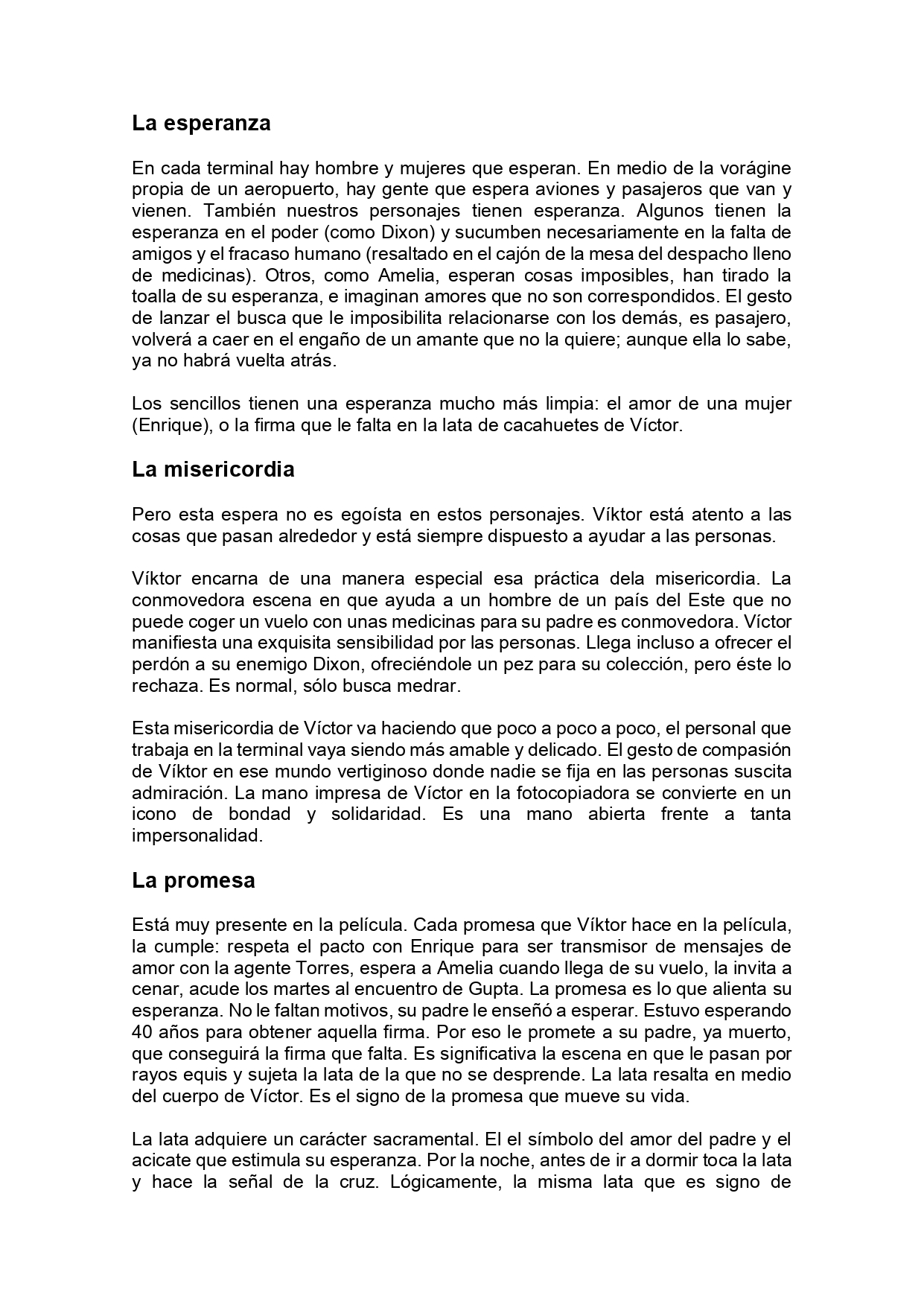 La esperanza

En cada terminal hay hombre y mujeres que esperan. En medio de la vorágine propia de un aeropuerto, hay gente que espera aviones y pasajeros que van y vienen. También nuestros personajes tienen esperanza. Algunos tienen la esperanza en el poder (como Dixon) y sucumben necesariamente en la falta de amigos y el fracaso humano (resaltado en el cajón de la mesa del despacho lleno de medicinas). Otros, como Amelia, esperan cosas imposibles, han tirado la toalla de su esperanza, e imaginan amores que no son correspondidos. El gesto de lanzar el busca que le imposibilita relacionarse con los demás, es pasajero, volverá a caer en el engaño de un amante que no la quiere; aunque ella lo sabe, ya no habrá vuelta atrás.

Los sencillos tienen una esperanza mucho más limpia: el amor de una mujer (Enrique), o la firma que le falta en la lata de cacahuetes de Víctor.

La misericordia

Pero esta espera no es egoísta en estos personajes. Víktor está atento a las cosas que pasan alrededor y está siempre dispuesto a ayudar a las personas.

Víktor encarna de una manera especial esa práctica dela misericordia. La conmovedora escena en que ayuda a un hombre de un país del Este que no puede coger un vuelo con unas medicinas para su padre es conmovedora. Víctor manifiesta una exquisita sensibilidad por las personas. Llega incluso a ofrecer el perdón a su enemigo Dixon, ofreciéndole un pez para su colección, pero éste lo rechaza. Es normal, sólo busca medrar.

Esta misericordia de Víctor va haciendo que poco a poco a poco, el personal que trabaja en la terminal vaya siendo más amable y delicado. El gesto de compasión de Víktor en ese mundo vertiginoso donde nadie se fija en las personas suscita admiración. La mano impresa de Víctor en la fotocopiadora se convierte en un icono de bondad y solidaridad. Es una mano abierta frente a tanta impersonalidad.

La promesa

Está muy presente en la película. Cada promesa que Víktor hace en la película, la cumple: respeta el pacto con Enrique para ser transmisor de mensajes de amor con la agente Torres, espera a Amelia cuando llega de su vuelo, la invita a cenar, acude los martes al encuentro de Gupta. La promesa es lo que alienta su esperanza. No le faltan motivos, su padre le enseñó a esperar. Estuvo esperando 40 años para obtener aquella firma. Por eso le promete a su padre, ya muerto, que conseguirá la firma que falta. Es significativa la escena en que le pasan por rayos equis y sujeta la lata de la que no se desprende. La lata resalta en medio del cuerpo de Víctor. Es el signo de la promesa que mueve su vida.

La lata adquiere un carácter sacramental. El el símbolo del amor del padre y el acicate que estimula su esperanza. Por la noche, antes de ir a dormir toca la lata y hace la señal de la cruz. Lógicamente, la misma lata que es signo de